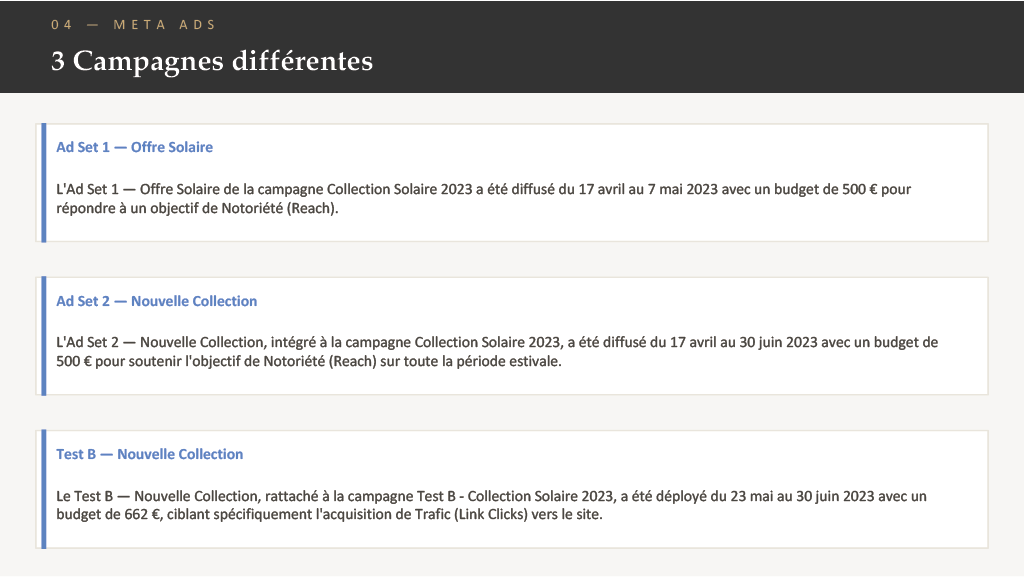 04 — META ADS

3 Campagnes différentes

Ad Set 1 — Offre Solaire

L'Ad Set 1 — Offre Solaire de la campagne Collection Solaire 2023 a été diffusé du 17 avril au 7 mai 2023 avec un budget de 500 € pour répondre à un objectif de Notoriété (Reach).

Ad Set 2 — Nouvelle Collection

L'Ad Set 2 — Nouvelle Collection, intégré à la campagne Collection Solaire 2023, a été diffusé du 17 avril au 30 juin 2023 avec un budget de 500 € pour soutenir l'objectif de Notoriété (Reach) sur toute la période estivale.

Test B — Nouvelle Collection

Le Test B — Nouvelle Collection, rattaché à la campagne Test B - Collection Solaire 2023, a été déployé du 23 mai au 30 juin 2023 avec un budget de 662 €, ciblant spécifiquement l'acquisition de Trafic (Link Clicks) vers le site.